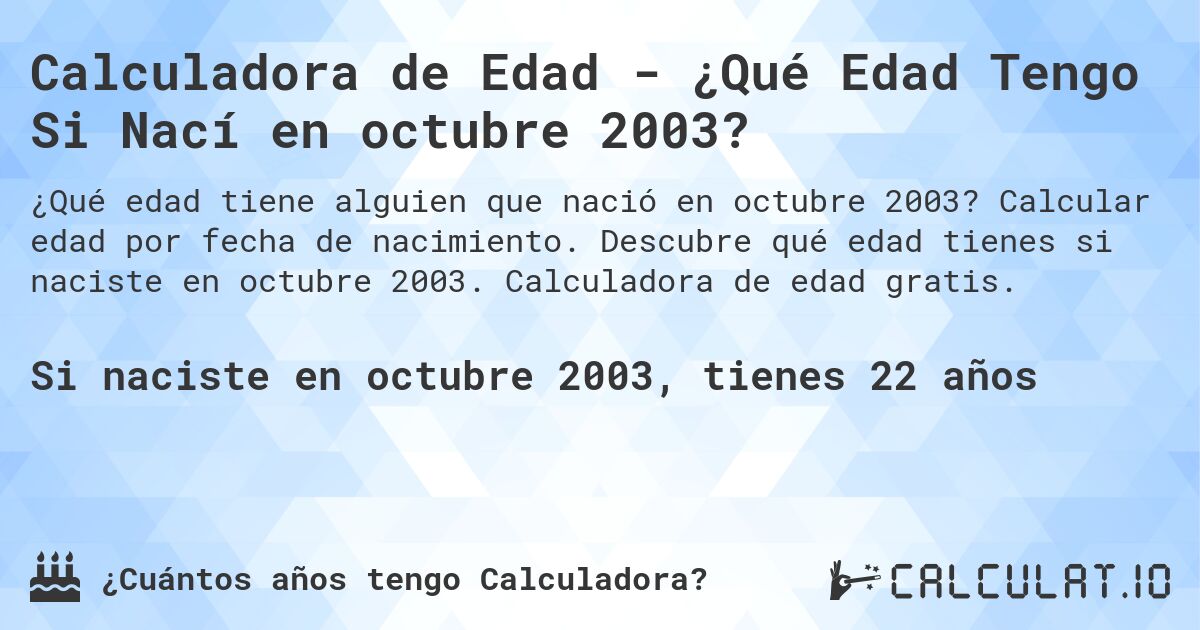 Calculadora de Edad - ¿Qué Edad Tengo Si Nací en octubre 2003?

¿Qué edad tiene alguien que nació en octubre 2003? Calcular edad por fecha de nacimiento. Descubre qué edad tienes si naciste en octubre 2003. Calculadora de edad gratis.

Si naciste en octubre 2003, tienes 22 años

¿Cuántos años tengo Calculadora?

CALCULAT.IO